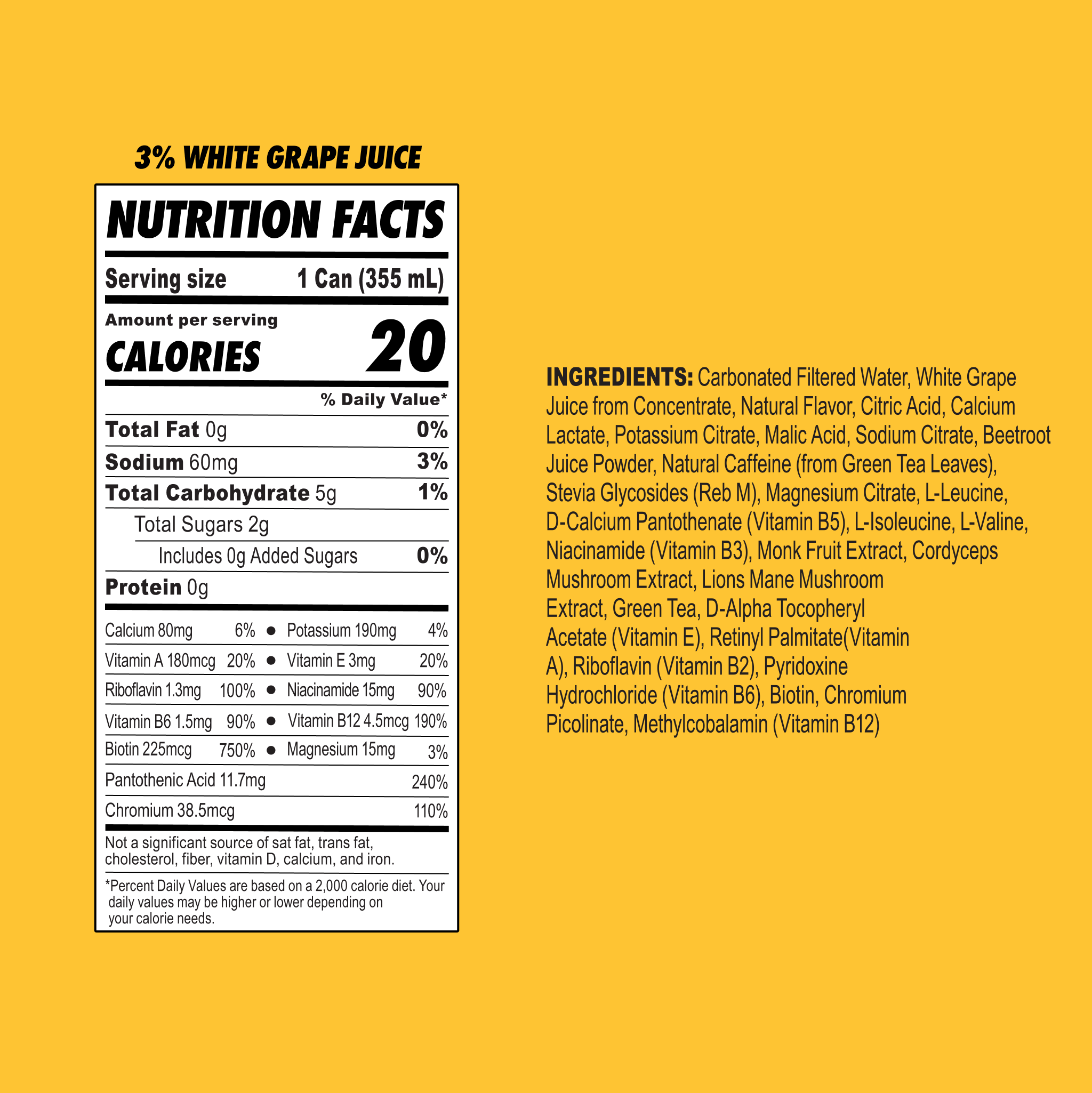 3% WHITE GRAPE JUICE

NUTRITION FACTS

Serving size 1 Can (355 mL)

Amount per serving
CALORIES 20

% Daily Value*

Total Fat 0g 0%

Sodium 60mg 3%

Total Carbohydrate 5g 1%

Total Sugars 2g

Includes 0g Added Sugars 0%

Protein 0g

Calcium 80mg 6% • Potassium 190mg 4%

Vitamin A 180mcg 20% • Vitamin E 3mg 20%

Riboflavin 1.3mg 100% • Niacinamide 15mg 90%

Vitamin B6 1.5mg 90% • Vitamin B12 4.5mcg 190%

Biotin 225mcg 750% • Magnesium 15mg 3%

Pantothenic Acid 11.7mg 240%

Chromium 38.5mcg 110%

Not a significant source of sat fat, trans fat, cholesterol, fiber, vitamin D, calcium, and iron.

*Percent Daily Values are based on a 2,000 calorie diet. Your daily values may be higher or lower depending on your calorie needs.

INGREDIENTS: Carbonated Filtered Water, White Grape Juice from Concentrate, Natural Flavor, Citric Acid, Calcium Lactate, Potassium Citrate, Malic Acid, Sodium Citrate, Beetroot Juice Powder, Natural Caffeine (from Green Tea Leaves), Stevia Glycosides (Reb M), Magnesium Citrate, L-Leucine, D-Calcium Pantothenate (Vitamin B5), L-Isoleucine, L-Valine, Niacinamide (Vitamin B3), Monk Fruit Extract, Cordyceps Mushroom Extract, Lions Mane Mushroom Extract, Green Tea, D-Alpha Tocopheryl Acetate (Vitamin E), Retinyl Palmitate(Vitamin A), Riboflavin (Vitamin B2), Pyridoxine Hydrochloride (Vitamin B6), Biotin, Chromium Picolinate, Methylcobalamin (Vitamin B12)